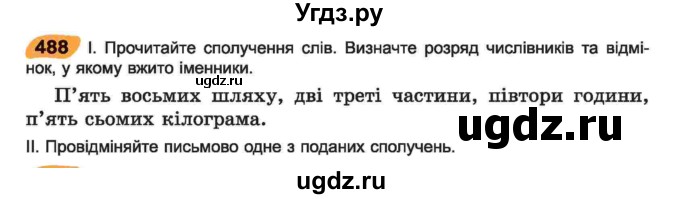 Угдз.ру

488 I. Прочитайте сполучення слів. Визначте розряд числівників та відмінок, у якому вжито іменники.

ugdz.ru

П'ять восьмих шляху, дві треті частини, півтори години, п'ять сьомих кілограма.

ugdz.ru

II. Провідміняйте письмово одне з поданих сполучень.

ugdz.ru